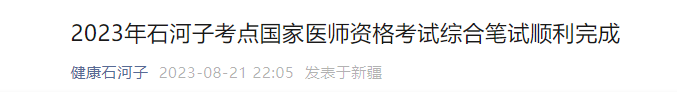 2023年石河子考点国家医师资格考试综合笔试顺利完成

健康石河子 2023-08-21 22:05 发表于新疆